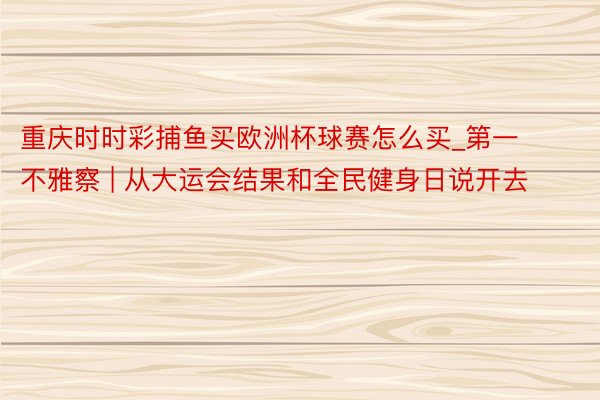 重庆时时彩捕鱼买欧洲杯球赛怎么买_第一不雅察 | 从大运会结果和全民健身日说开去